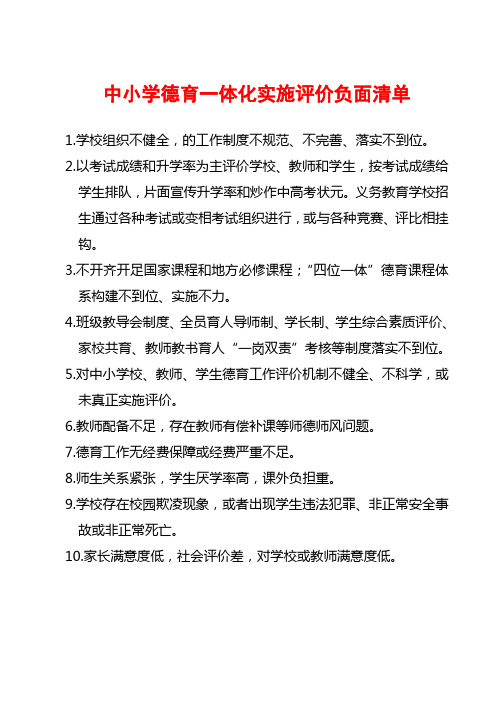 中小学德育一体化实施评价负面清单

1.学校组织不健全，的工作制度不规范、不完善、落实不到位。

2.以考试成绩和升学率为主评价学校、教师和学生，按考试成绩给学生排队，片面宣传升学率和炒作中高考状元。义务教育学校招生通过各种考试或变相考试组织进行，或与各种竞赛、评比相挂钩。

3.不开齐开足国家课程和地方必修课程；“四位一体”德育课程体系构建不到位、实施不力。

4.班级教导会制度、全员育人导师制、学长制、学生综合素质评价、家校共育、教师教书育人“一岗双责”考核等制度落实不到位。

5.对中小学校、教师、学生德育工作评价机制不健全、不科学，或未真正实施评价。

6.教师配备不足，存在教师有偿补课等师德师风问题。

7.德育工作无经费保障或经费严重不足。

8.师生关系紧张，学生厌学率高，课外负担重。

9.学校存在校园欺凌现象，或者出现学生违法犯罪、非正常安全事故或非正常死亡。

10.家长满意度低，社会评价差，对学校或教师满意度低。